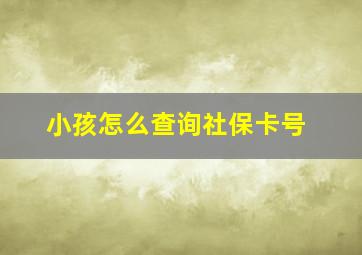 小孩怎么查询社保卡号